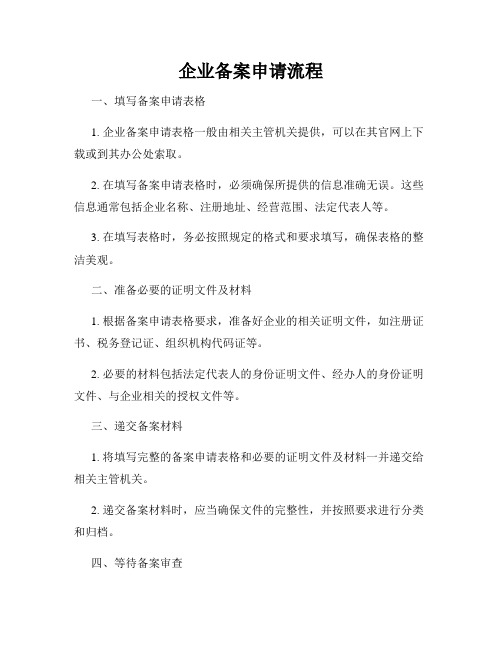 企业备案申请流程

一、填写备案申请表格

1. 企业备案申请表格一般由相关主管机关提供，可以在其官网上下载或到其办公处索取。

2. 在填写备案申请表格时，必须确保所提供的信息准确无误。这些信息通常包括企业名称、注册地址、经营范围、法定代表人等。

3. 在填写表格时，务必按照规定的格式和要求填写，确保表格的整洁美观。

二、准备必要的证明文件及材料

1. 根据备案申请表格要求，准备好企业的相关证明文件，如注册证书、税务登记证、组织机构代码证等。

2. 必要的材料包括法定代表人的身份证明文件、经办人的身份证明文件、与企业相关的授权文件等。

三、递交备案材料

1. 将填写完整的备案申请表格和必要的证明文件及材料一并递交给相关主管机关。

2. 递交备案材料时，应当确保文件的完整性，并按照要求进行分类和归档。

四、等待备案审查